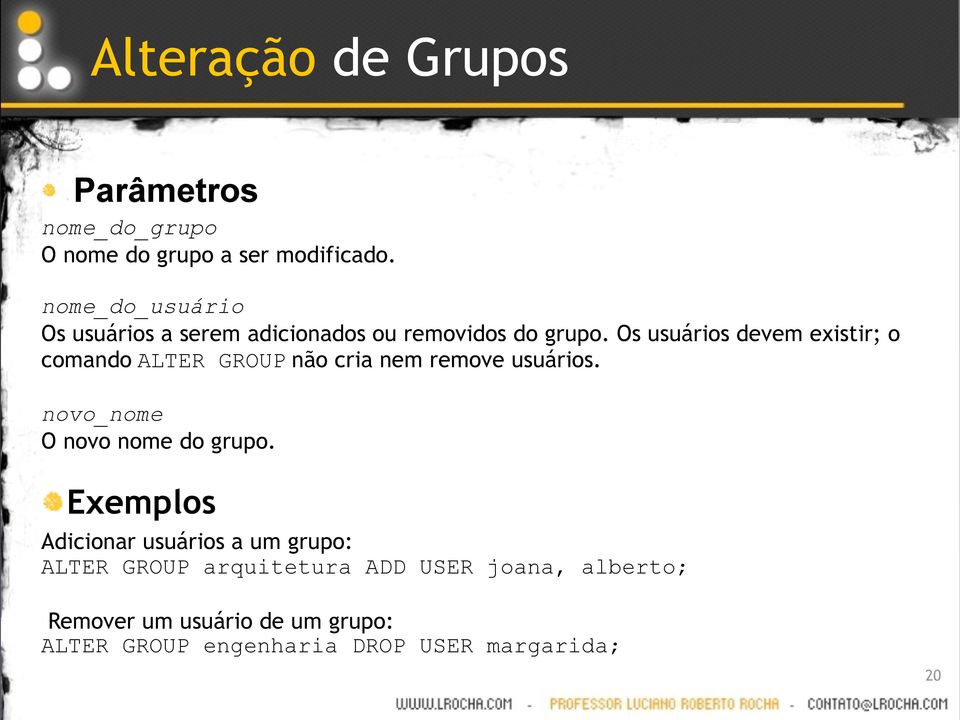 Alteração de Grupos

Parâmetros

nome_do_grupo
O nome do grupo a ser modificado.

nome_do_usuário
Os usuários a serem adicionados ou removidos do grupo. Os usuários devem existir; o comando ALTER GROUP não cria nem remove usuários.

novo_nome
O novo nome do grupo.

Exemplos

Adicionar usuários a um grupo:
ALTER GROUP arquitetura ADD USER joana, alberto;

Remover um usuário de um grupo:
ALTER GROUP engenharia DROP USER margarida;

20

WWW.LROCHA.COM - PROFESSOR LUCIANO ROBERTO ROCHA - CONTATO@LROCHA.COM